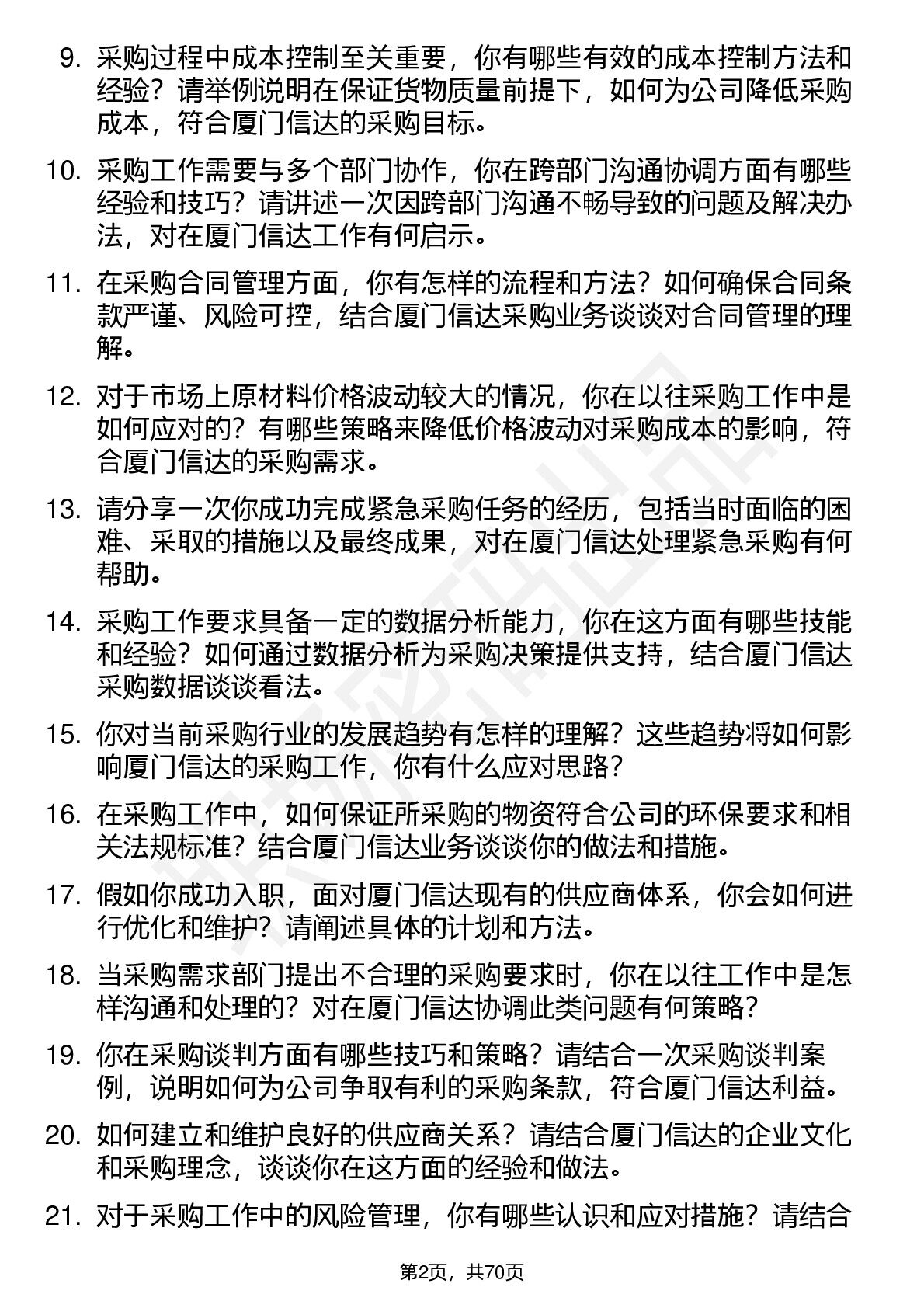 9. 采购过程中成本控制至关重要，你有哪些有效的成本控制方法和经验？请举例说明在保证货物质量前提下，如何为公司降低采购成本，符合厦门信达的采购目标。

10. 采购工作需要与多个部门协作，你在跨部门沟通协调方面有哪些经验和技巧？请讲述一次因跨部门沟通不畅导致的问题及解决办法，对在厦门信达工作有何启示。

11. 在采购合同管理方面，你有怎样的流程和方法？如何确保合同条款严谨、风险可控，结合厦门信达采购业务谈谈对合同管理的理解。

12. 对于市场上原材料价格波动较大的情况，你在以往采购工作中是如何应对的？有哪些策略来降低价格波动对采购成本的影响，符合厦门信达的采购需求。

13. 请分享一次你成功完成紧急采购任务的经历，包括当时面临的困难、采取的措施以及最终成果，对在厦门信达处理紧急采购有何帮助。

14. 采购工作要求具备一定的数据分析能力，你在这方面有哪些技能和经验？如何通过数据分析为采购决策提供支持，结合厦门信达采购数据谈谈看法。

15. 你对当前采购行业的发展趋势有怎样的理解？这些趋势将如何影响厦门信达的采购工作，你有什么应对思路？

16. 在采购工作中，如何保证所采购的物资符合公司的环保要求和相关法规标准？结合厦门信达业务谈谈你的做法和措施。

17. 假如你成功入职，面对厦门信达现有的供应商体系，你会如何进行优化和维护？请阐述具体的计划和方法。

18. 当采购需求部门提出不合理的采购要求时，你在以往工作中是怎样沟通和处理的？对在厦门信达协调此类问题有何策略？

19. 你在采购谈判方面有哪些技巧和策略？请结合一次采购谈判案例，说明如何为公司争取有利的采购条款，符合厦门信达利益。

20. 如何建立和维护良好的供应商关系？请结合厦门信达的企业文化和采购理念，谈谈你在这方面的经验和做法。

21. 对于采购工作中的风险管理，你有哪些认识和应对措施？请结合

第2页，共70页